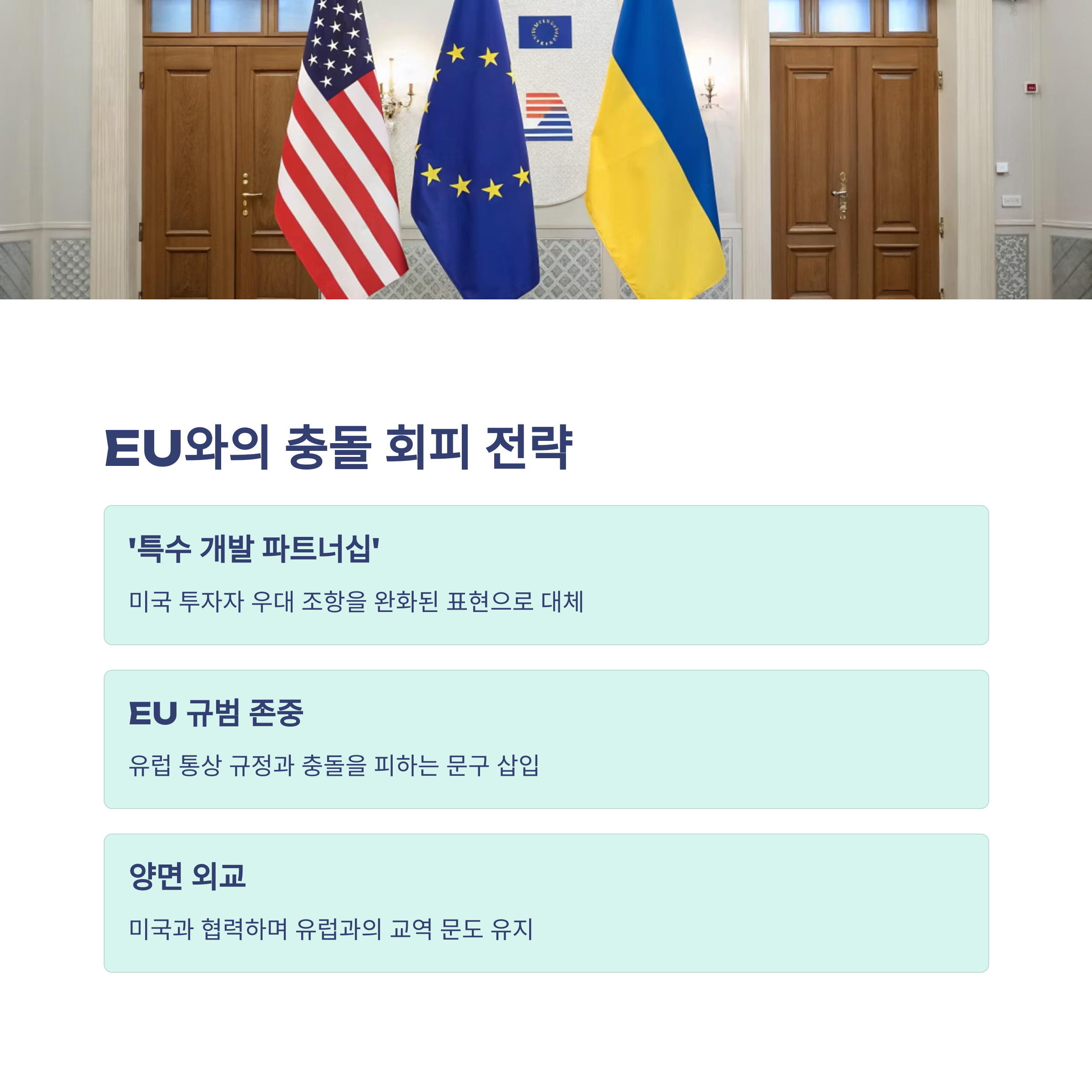 EU와의 충돌 회피 전략

'특수 개발 파트너십'

미국 투자자 우대 조항을 완화된 표현으로 대체

EU 규범 존중

유럽 통상 규정과 충돌을 피하는 문구 삽입

양면 외교

미국과 협력하며 유럽과의 교역 문도 유지